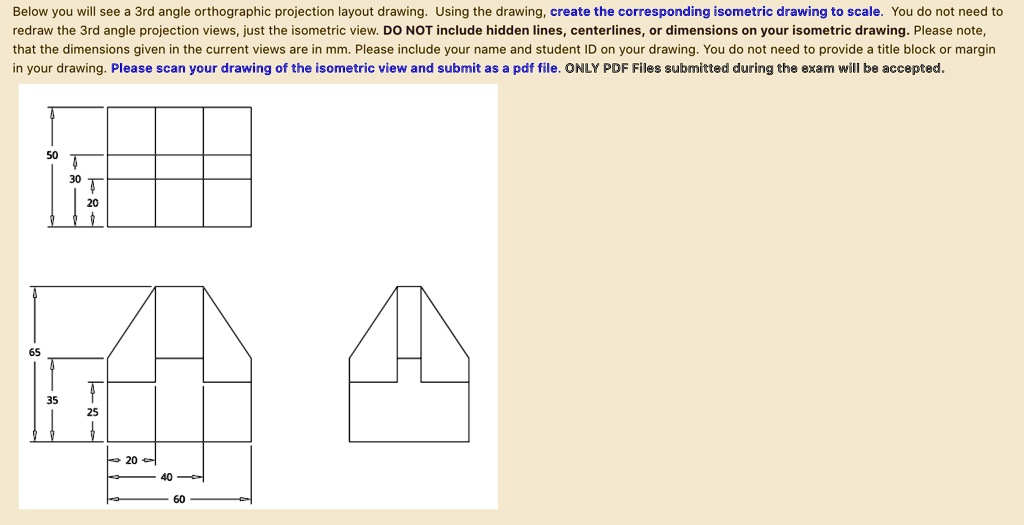 Below you will see a 3rd angle orthographic projection layout drawing. Using the drawing, create the corresponding isometric drawing to scale. You do not need to redraw the 3rd angle projection views, just the isometric view. DO NOT include hidden lines, centerlines, or dimensions on your isometric drawing. Please note, that the dimensions given in the current views are in mm. Please include your name and student ID on your drawing. You do not need to provide a title block or margin in your drawing. Please scan your drawing of the isometric view and submit as a pdf file. ONLY PDF Files submitted during the exam will be accepted.

50
30
20

65
35
25

20
40
60